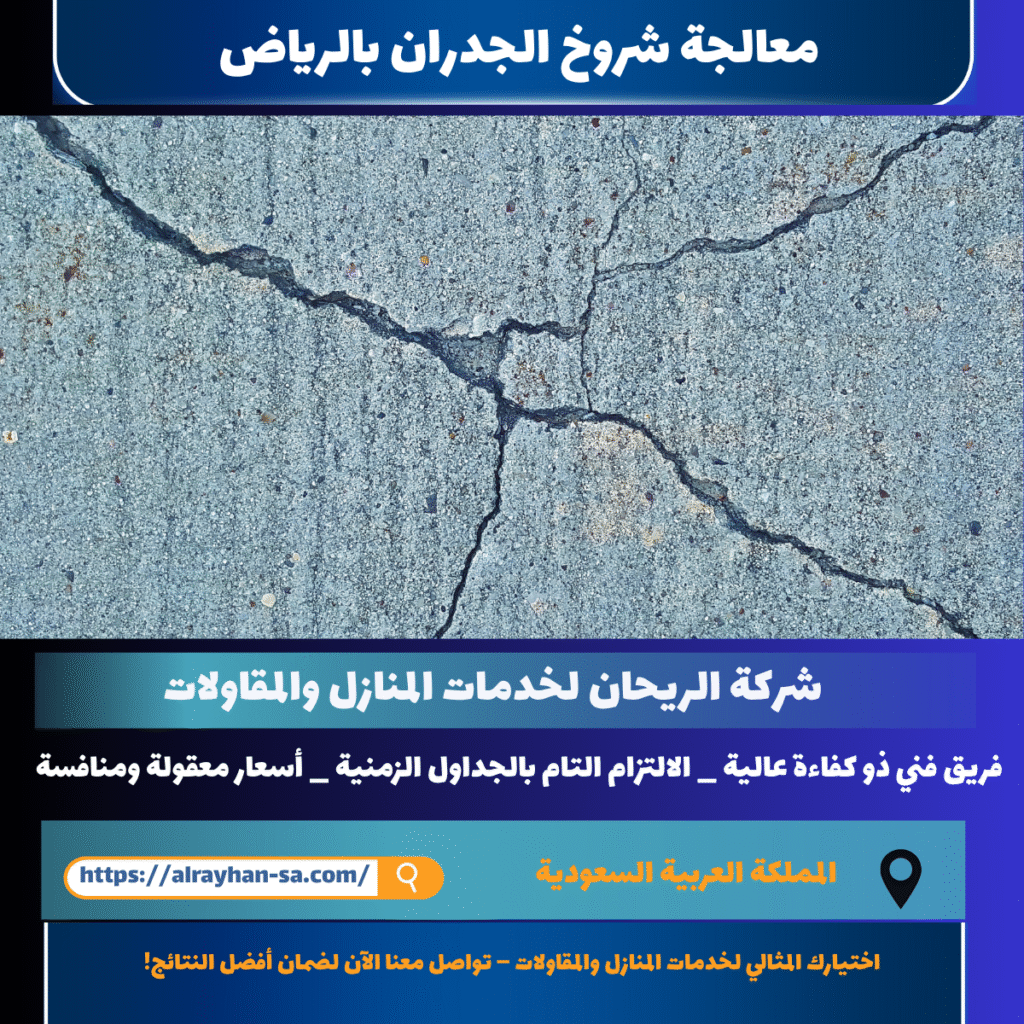 معالجة شروخ الجدران بالرياض

شركة الريحان لخدمات المنازل والمقاولات

فريق فني ذو كفاءة عالية _ الالتزام التام بالجداول الزمنية _ أسعار معقولة ومنافسة

المملكة العربية السعودية

https://alrayhan-sa.com/

اختيارك المثالي لخدمات المنازل والمقاولات - تواصل معنا الآن لضمان أفضل النتائج!